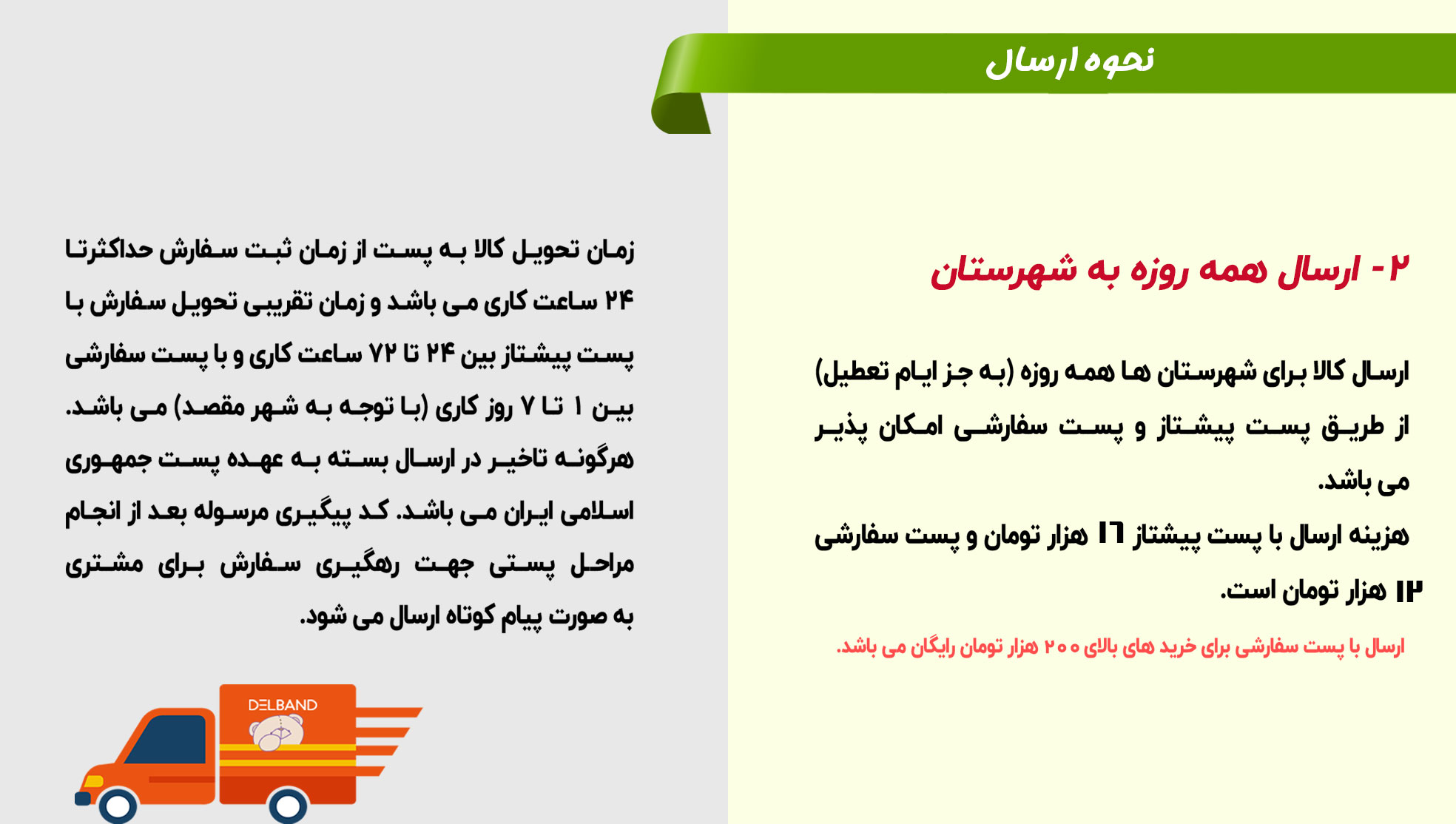 نحوه ارسال

۲- ارسال همه روزه به شهرستان

ارسال کالا برای شهرستان ها همه روزه (به جز ایام تعطیل) از طریق پست پیشتاز و پست سفارشی امکان پذیر می باشد.

هزینه ارسال با پست پیشتاز ۱۶ هزار تومان و پست سفارشی ۱۲ هزار تومان است.

ارسال با پست سفارشی برای خرید های بالای ۲۰۰ هزار تومان رایگان می باشد.

زمان تحویل کالا به پست از زمان ثبت سفارش حداکثرتا ۲۴ ساعت کاری می باشد و زمان تقریبی تحویل سفارش با پست پیشتاز بین ۲۴ تا ۷۲ ساعت کاری و با پست سفارشی بین ۱ تا ۷ روز کاری (با توجه به شهر مقصد) می باشد. هرگونه تاخیر در ارسال بسته به عهده پست جمهوری اسلامی ایران می باشد. کد پیگیری مرسوله بعد از انجام مراحل پستی جهت رهگیری سفارش برای مشتری به صورت پیام کوتاه ارسال می شود.

DELBAND